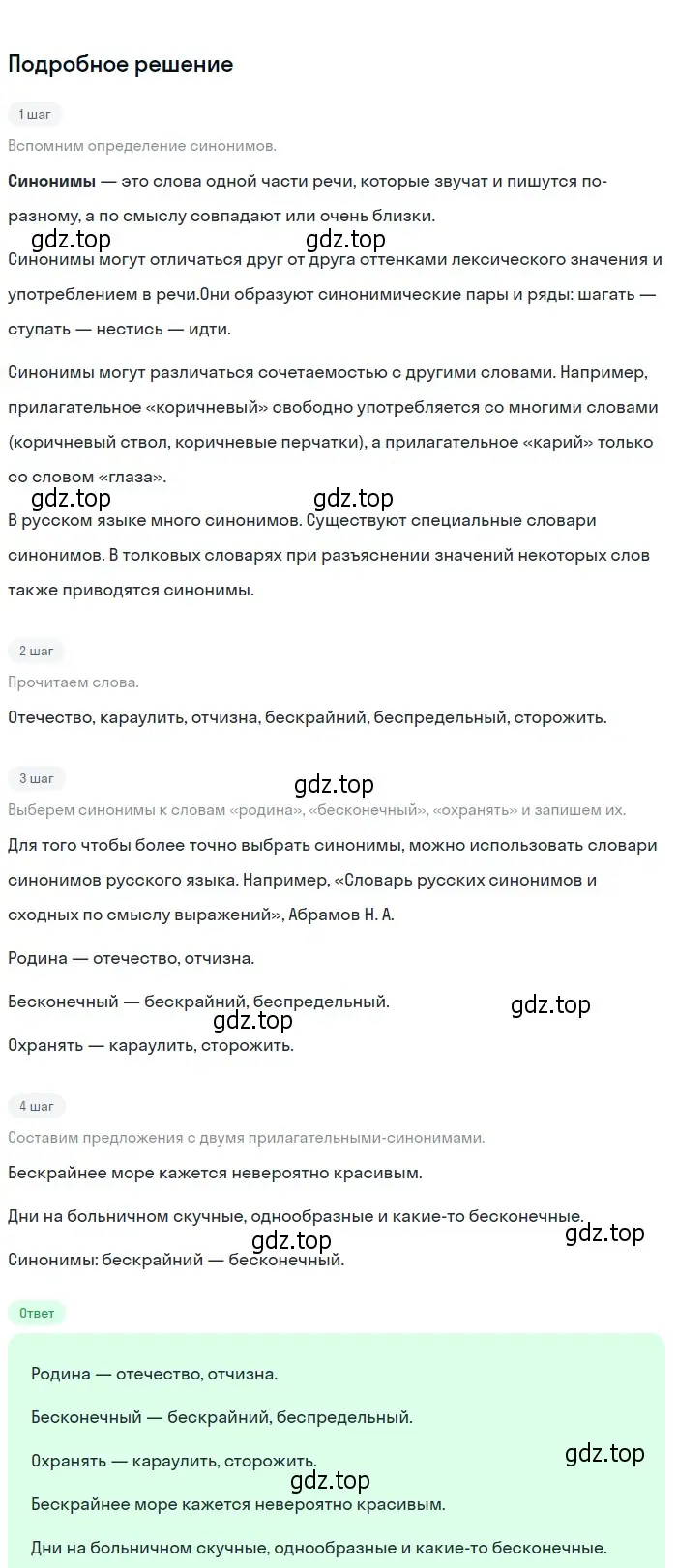 Подробное решение

1 шаг

Вспомним определение синонимов.

Синонимы — это слова одной части речи, которые звучат и пишутся по-разному, а по смыслу совпадают или очень близки.

gdz.top gdz.top

Синонимы могут отличаться друг от друга оттенками лексического значения и употреблением в речи.Они образуют синонимические пары и ряды: шагать — ступать — нестись — идти.

Синонимы могут различаться сочетаемостью с другими словами. Например, прилагательное «коричневый» свободно употребляется со многими словами (коричневый ствол, коричневые перчатки), а прилагательное «карий» только со словом «глаза».

gdz.top gdz.top

В русском языке много синонимов. Существуют специальные словари синонимов. В толковых словарях при разъяснении значений некоторых слов также приводятся синонимы.

2 шаг

Прочитаем слова.

Отечество, караулить, отчизна, бескрайний, беспредельный, сторожить.

3 шаг

gdz.top

Выберем синонимы к словам «родина», «бесконечный», «охранять» и запишем их.

Для того чтобы более точно выбрать синонимы, можно использовать словари синонимов русского языка. Например, «Словарь русских синонимов и сходных по смыслу выражений», Абрамов Н. А.

Родина — отечество, отчизна.

Бесконечный — бескрайний, беспредельный.

gdz.top gdz.top

Охранять — караулить, сторожить.

4 шаг

Составим предложения с двумя прилагательными-синонимами.

Бескрайнее море кажется невероятно красивым.

Дни на больничном скучные, однообразные и какие-то бесконечные.

gdz.top gdz.top

Синонимы: бескрайний — бесконечный.

Ответ

Родина — отечество, отчизна.

Бесконечный — бескрайний, беспредельный.

Охранять — караулить, сторожить.

gdz.top gdz.top

Бескрайнее море кажется невероятно красивым.

Дни на больничном скучные, однообразные и какие-то бесконечные.